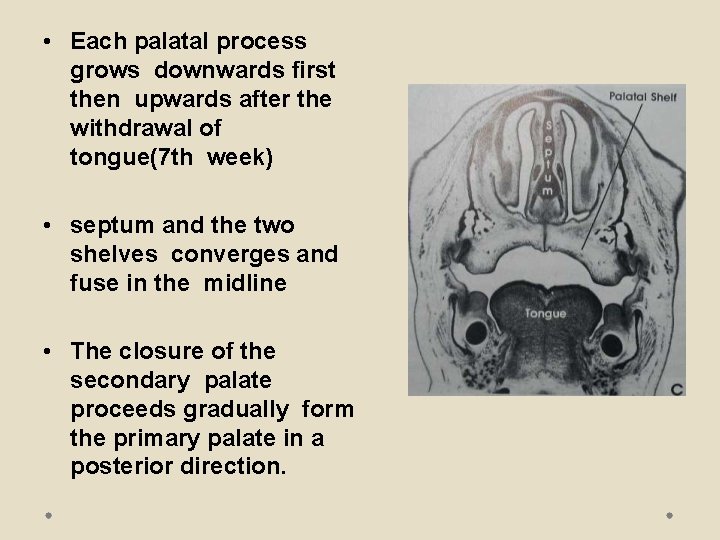 • Each palatal process grows downwards first then upwards after the withdrawal of tongue(7th week)

• septum and the two shelves converges and fuse in the midline

• The closure of the secondary palate proceeds gradually form the primary palate in a posterior direction.

Palatal Shelf

septum

Tongue

C